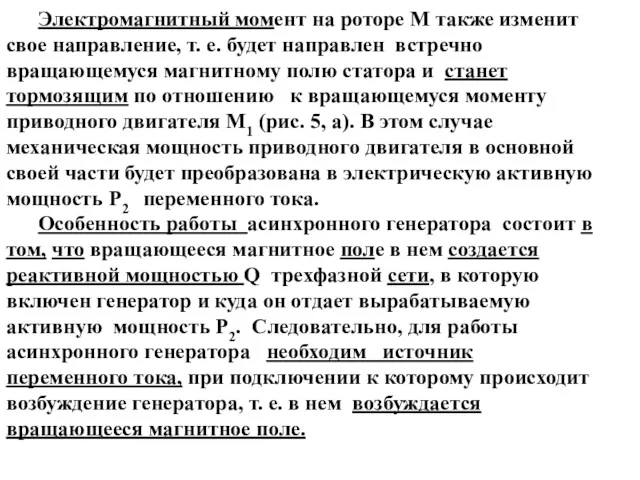 Электромагнитный момент на роторе М также изменит свое направление, т. е. будет направлен встречно вращающемуся магнитному полю статора и станет тормозящим по отношению к вращающемуся моменту приводного двигателя $М_1$ (рис. 5, а). В этом случае механическая мощность приводного двигателя в основной своей части будет преобразована в электрическую активную мощность $Р_2$ переменного тока.

Особенность работы асинхронного генератора состоит в том, что вращающееся магнитное поле в нем создается реактивной мощностью Q трехфазной сети, в которую включен генератор и куда он отдает вырабатываемую активную мощность $Р_2$. Следовательно, для работы асинхронного генератора необходим источник переменного тока, при подключении к которому происходит возбуждение генератора, т. е. в нем возбуждается вращающееся магнитное поле.